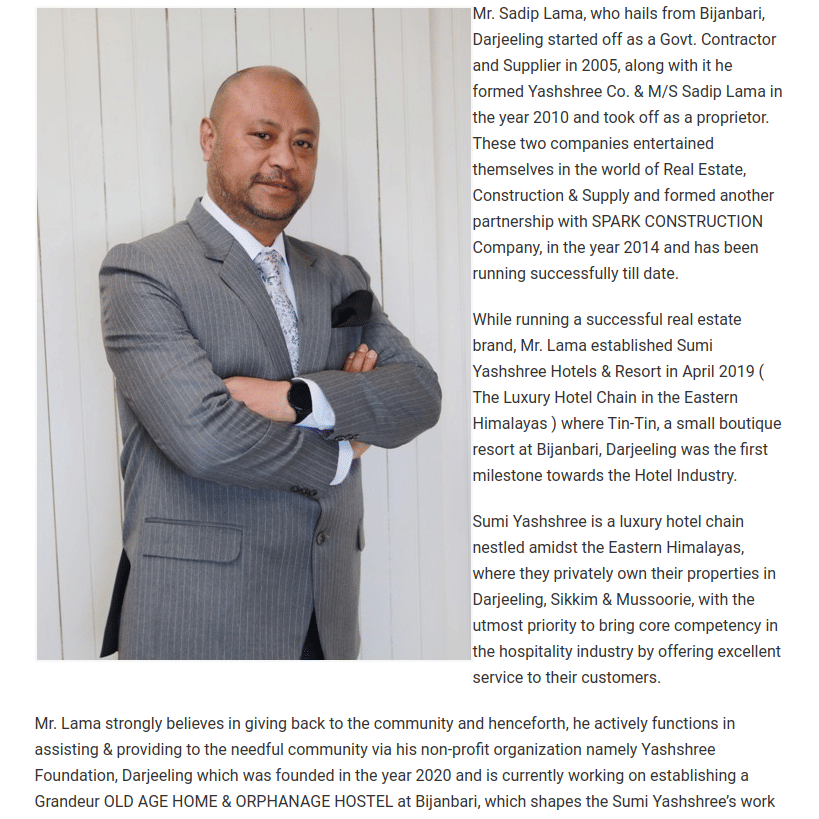 Mr. Sadip Lama, who hails from Bijanbari, Darjeeling started off as a Govt. Contractor and Supplier in 2005, along with it he formed Yashshree Co. & M/S Sadip Lama in the year 2010 and took off as a proprietor. These two companies entertained themselves in the world of Real Estate, Construction & Supply and formed another partnership with SPARK CONSTRUCTION Company, in the year 2014 and has been running successfully till date.

While running a successful real estate brand, Mr. Lama established Sumi Yashshree Hotels & Resort in April 2019 ( The Luxury Hotel Chain in the Eastern Himalayas ) where Tin-Tin, a small boutique resort at Bijanbari, Darjeeling was the first milestone towards the Hotel Industry.

Sumi Yashshree is a luxury hotel chain nestled amidst the Eastern Himalayas, where they privately own their properties in Darjeeling, Sikkim & Mussoorie, with the utmost priority to bring core competency in the hospitality industry by offering excellent service to their customers.

Mr. Lama strongly believes in giving back to the community and henceforth, he actively functions in assisting & providing to the needful community via his non-profit organization namely Yashshree Foundation, Darjeeling which was founded in the year 2020 and is currently working on establishing a Grandeur OLD AGE HOME & ORPHANAGE HOSTEL at Bijanbari, which shapes the Sumi Yashshree's work